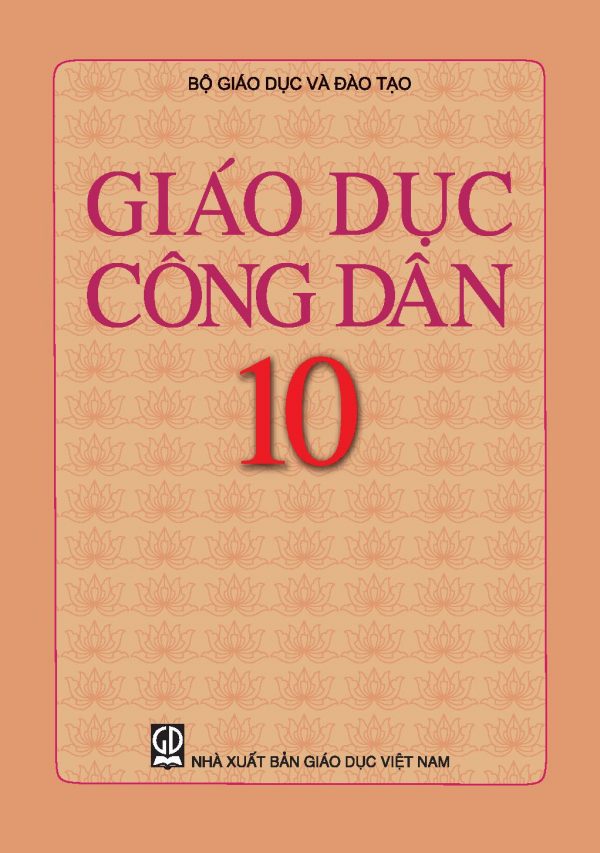 BỘ GIÁO DỤC VÀ ĐÀO TẠO

GIÁO DỤC CÔNG DÂN

10

GD

NHÀ XUẤT BẢN GIÁO DỤC VIỆT NAM